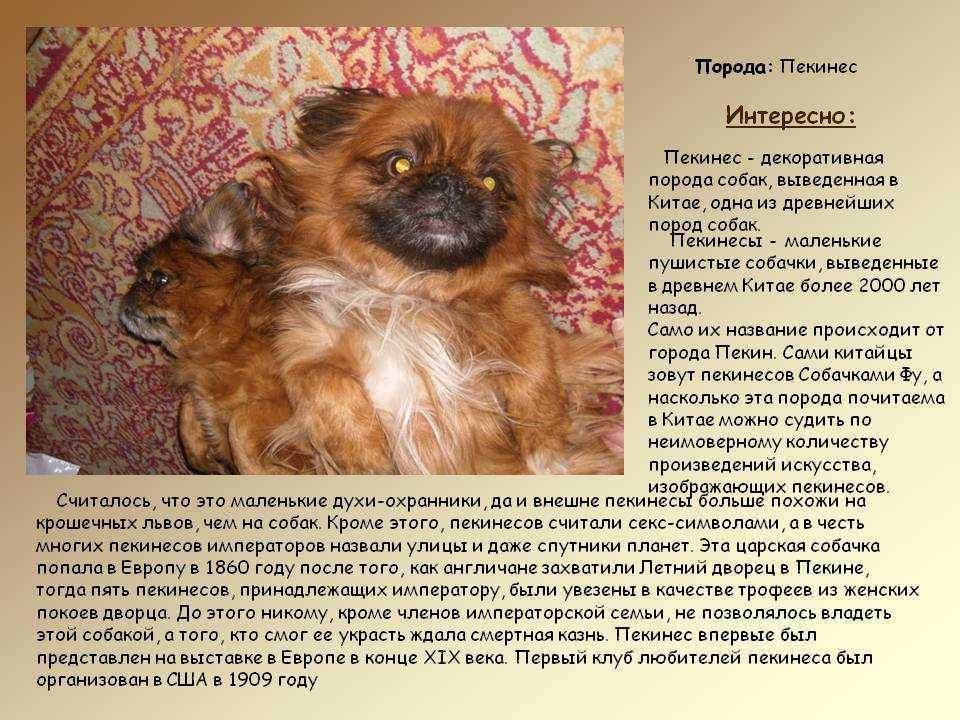 Порода: Пекинес

Интересно:

Пекинес - декоративная порода собак, выведенная в Китае, одна из древнейших пород собак.

Пекинесы - маленькие пушистые собачки, выведенные в древнем Китае более 2000 лет назад.
Само их название происходит от города Пекин. Сами китайцы зовут пекинесов Собачками Фу, а насколько эта порода почитаема в Китае можно судить по неимоверному количеству произведений искусства, изображающих пекинесов.

Считалось, что это маленькие духи-охранники, да и внешне пекинесы больше похожи на крошечных львов, чем на собак. Кроме этого, пекинесов считали секс-символами, а в честь многих пекинесов императоров назвали улицы и даже спутники планет. Эта царская собачка попала в Европу в 1860 году после того, как англичане захватили Летний дворец в Пекине, тогда пять пекинесов, принадлежащих императору, были увезены в качестве трофеев из женских покоев дворца. До этого никому, кроме членов императорской семьи, не позволялось владеть этой собакой, а того, кто смог ее украсть ждала смертная казнь. Пекинес впервые был представлен на выставке в Европе в конце XIX века. Первый клуб любителей пекинеса был организован в США в 1909 году